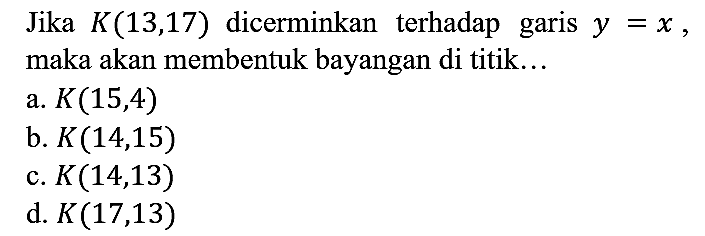 Jika $K(13,17)$ dicerminkan terhadap garis $y = x$, maka akan membentuk bayangan di titik…

a. $K(15,4)$
b. $K(14,15)$
c. $K(14,13)$
d. $K(17,13)$